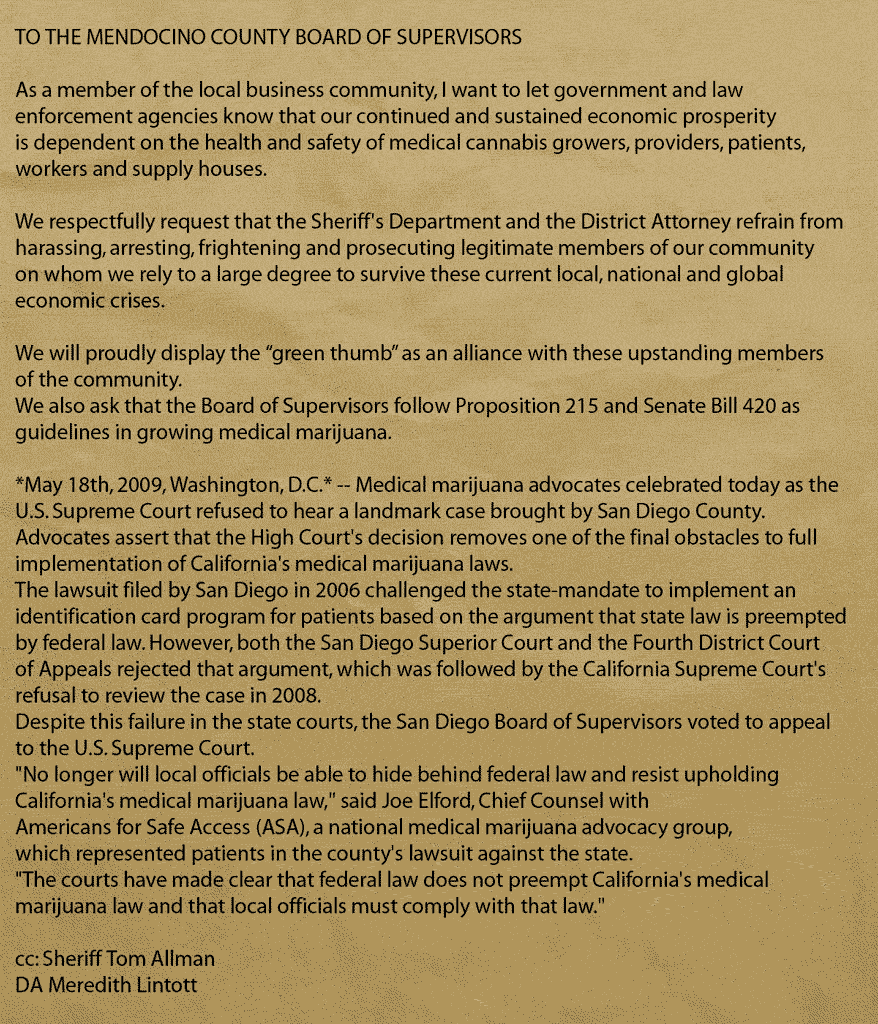 TO THE MENDOCINO COUNTY BOARD OF SUPERVISORS

As a member of the local business community, I want to let government and law enforcement agencies know that our continued and sustained economic prosperity is dependent on the health and safety of medical cannabis growers, providers, patients, workers and supply houses.

We respectfully request that the Sheriff's Department and the District Attorney refrain from harassing, arresting, frightening and prosecuting legitimate members of our community on whom we rely to a large degree to survive these current local, national and global economic crises.

We will proudly display the "green thumb" as an alliance with these upstanding members of the community.
We also ask that the Board of Supervisors follow Proposition 215 and Senate Bill 420 as guidelines in growing medical marijuana.

*May 18th, 2009, Washington, D.C.* -- Medical marijuana advocates celebrated today as the U.S. Supreme Court refused to hear a landmark case brought by San Diego County. Advocates assert that the High Court's decision removes one of the final obstacles to full implementation of California's medical marijuana laws.
The lawsuit filed by San Diego in 2006 challenged the state-mandate to implement an identification card program for patients based on the argument that state law is preempted by federal law. However, both the San Diego Superior Court and the Fourth District Court of Appeals rejected that argument, which was followed by the California Supreme Court's refusal to review the case in 2008.
Despite this failure in the state courts, the San Diego Board of Supervisors voted to appeal to the U.S. Supreme Court.
"No longer will local officials be able to hide behind federal law and resist upholding California's medical marijuana law," said Joe Elford, Chief Counsel with Americans for Safe Access (ASA), a national medical marijuana advocacy group, which represented patients in the county's lawsuit against the state.
"The courts have made clear that federal law does not preempt California's medical marijuana law and that local officials must comply with that law."

cc: Sheriff Tom Allman
DA Meredith Lintott